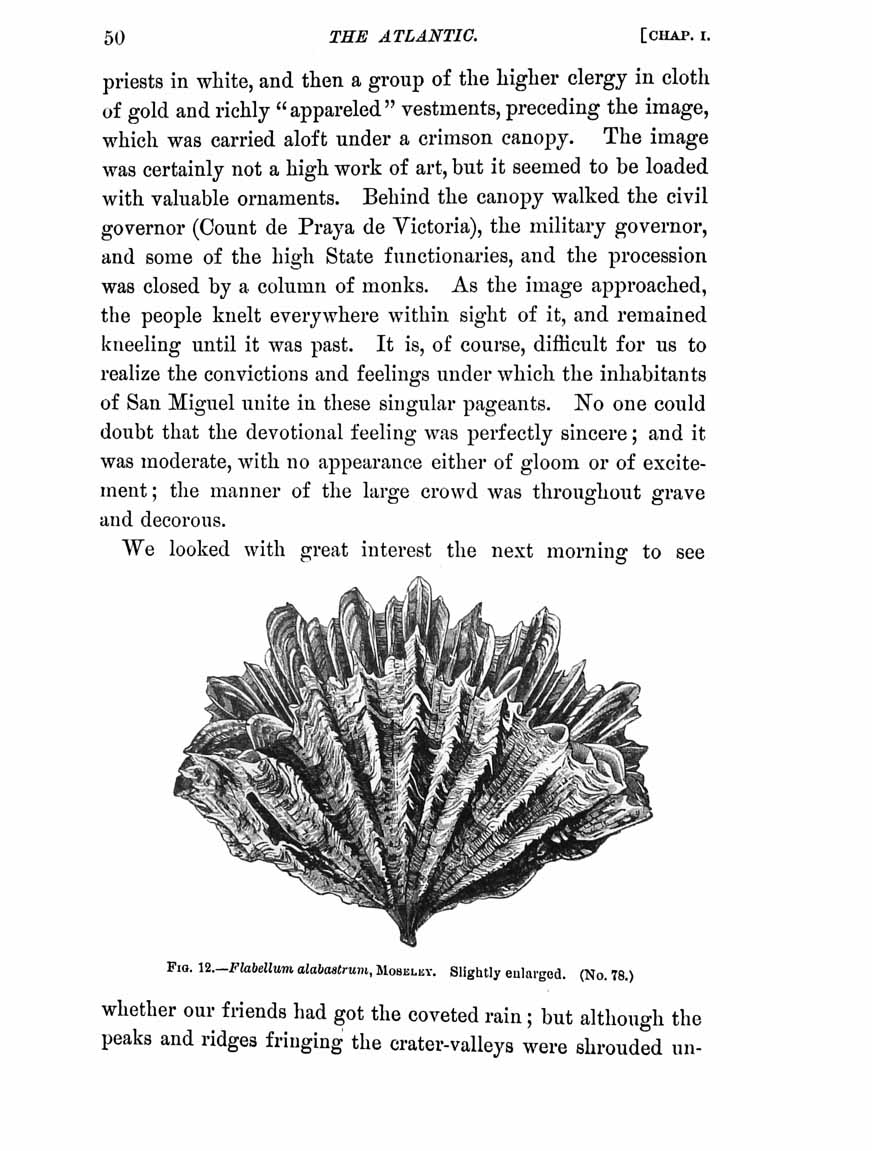 50 THE ATLANTIC. [CHAP. I.

priests in white, and then a group of the higher clergy in cloth of gold and richly "appareled" vestments, preceding the image, which was carried aloft under a crimson canopy. The image was certainly not a high work of art, but it seemed to be loaded with valuable ornaments. Behind the canopy walked the civil governor (Count de Praya de Victoria), the military governor, and some of the high State functionaries, and the procession was closed by a column of monks. As the image approached, the people knelt everywhere within sight of it, and remained kneeling until it was past. It is, of course, difficult for us to realize the convictions and feelings under which the inhabitants of San Miguel unite in these singular pageants. No one could doubt that the devotional feeling was perfectly sincere; and it was moderate, with no appearance either of gloom or of excitement; the manner of the large crowd was throughout grave and decorous.

We looked with great interest the next morning to see

FIG. 12.—Flabellum alabastrum, MOSELEY. Slightly enlarged. (No. 78.)

whether our friends had got the coveted rain; but although the peaks and ridges fringing the crater-valleys were shrouded un-